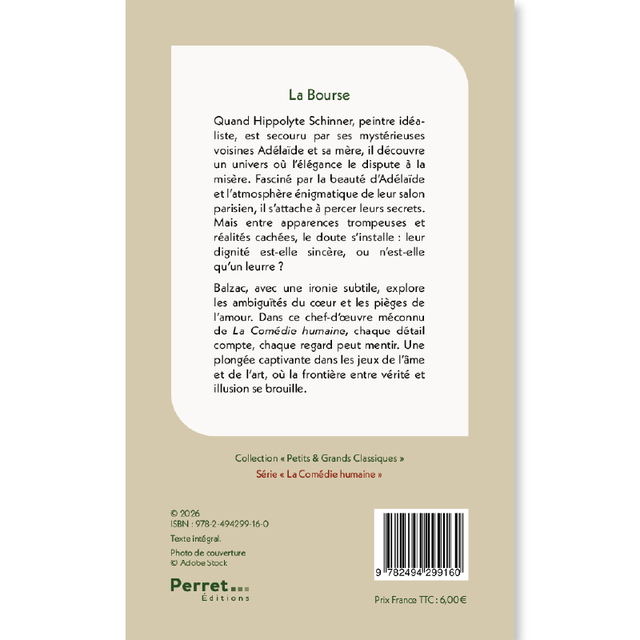 La Bourse

Quand Hippolyte Schinner, peintre idéaliste, est secouru par ses mystérieuses voisines Adélaïde et sa mère, il découvre un univers où l'élégance le dispute à la misère. Fasciné par la beauté d'Adélaïde et l'atmosphère énigmatique de leur salon parisien, il s'attache à percer leurs secrets. Mais entre apparences trompeuses et réalités cachées, le doute s'installe : leur dignité est-elle sincère, ou n'est-elle qu'un leurre ?

Balzac, avec une ironie subtile, explore les ambiguïtés du cœur et les pièges de l'amour. Dans ce chef-d'œuvre méconnu de La Comédie humaine, chaque détail compte, chaque regard peut mentir. Une plongée captivante dans les jeux de l'âme et de l'art, où la frontière entre vérité et illusion se brouille.

Collection « Petits & Grands Classiques »
Série « La Comédie humaine »

© 2026
ISBN : 978-2-494299-16-0

Texte intégral.

Photo de couverture
© Adobe Stock

Perret
Éditions

9 782494 299160

Prix France TTC : 6,00 €